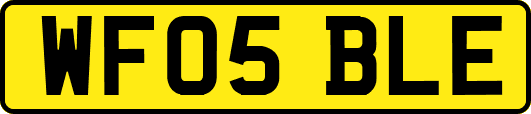 WF05 BLE